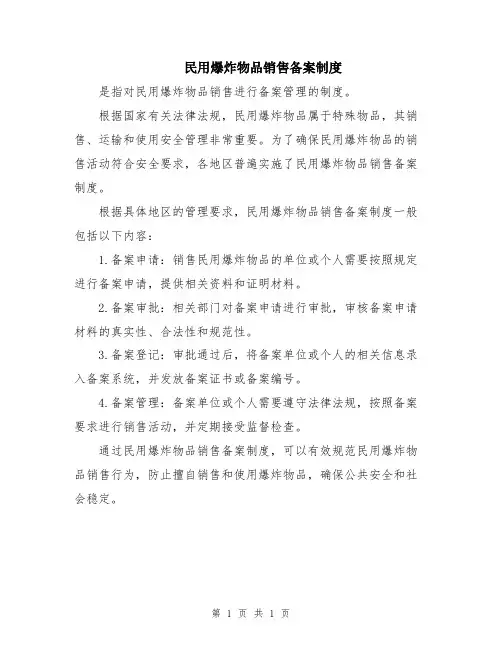 民用爆炸物品销售备案制度

是指对民用爆炸物品销售进行备案管理的制度。

根据国家有关法律法规，民用爆炸物品属于特殊物品，其销售、运输和使用安全管理非常重要。为了确保民用爆炸物品的销售活动符合安全要求，各地区普遍实施了民用爆炸物品销售备案制度。

根据具体地区的管理要求，民用爆炸物品销售备案制度一般包括以下内容：

1.备案申请：销售民用爆炸物品的单位或个人需要按照规定进行备案申请，提供相关资料和证明材料。

2.备案审批：相关部门对备案申请进行审批，审核备案申请材料的真实性、合法性和规范性。

3.备案登记：审批通过后，将备案单位或个人的相关信息录入备案系统，并发放备案证书或备案编号。

4.备案管理：备案单位或个人需要遵守法律法规，按照备案要求进行销售活动，并定期接受监督检查。

通过民用爆炸物品销售备案制度，可以有效规范民用爆炸物品销售行为，防止擅自销售和使用爆炸物品，确保公共安全和社会稳定。

第 1 页 共 1 页